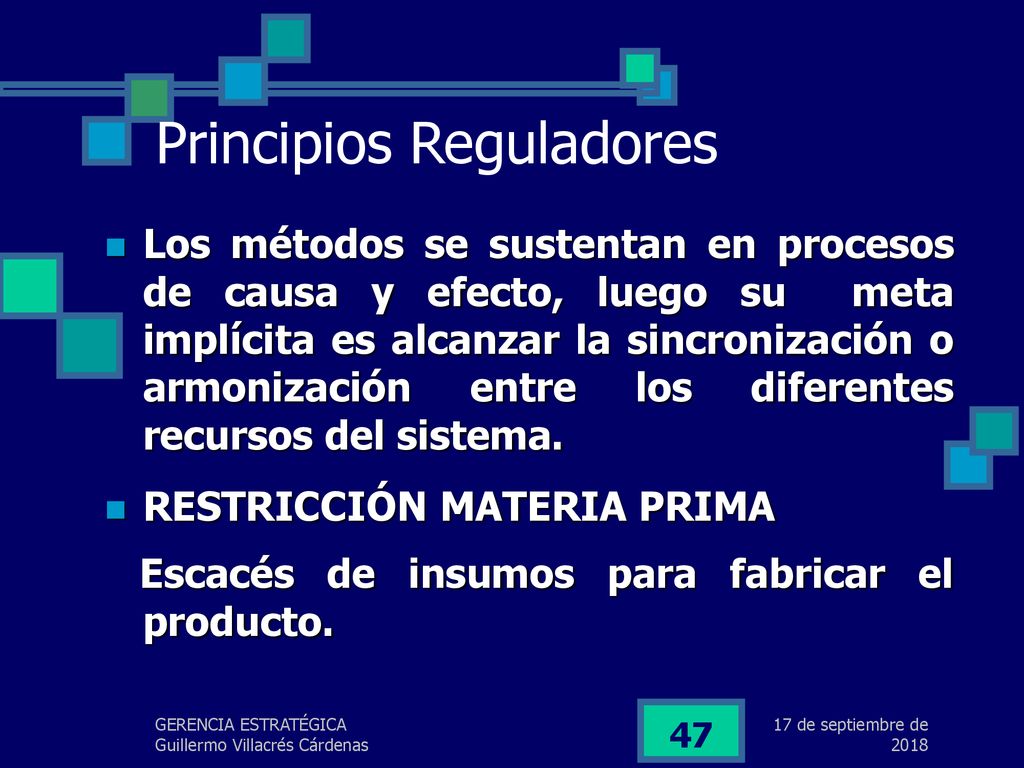 Principios Reguladores

Los métodos se sustentan en procesos de causa y efecto, luego su meta implícita es alcanzar la sincronización o armonización entre los diferentes recursos del sistema.

RESTRICCIÓN MATERIA PRIMA

Escacés de insumos para fabricar el producto.

GERENCIA ESTRATÉGICA
Guillermo Villacrés Cárdenas

47

17 de septiembre de 2018